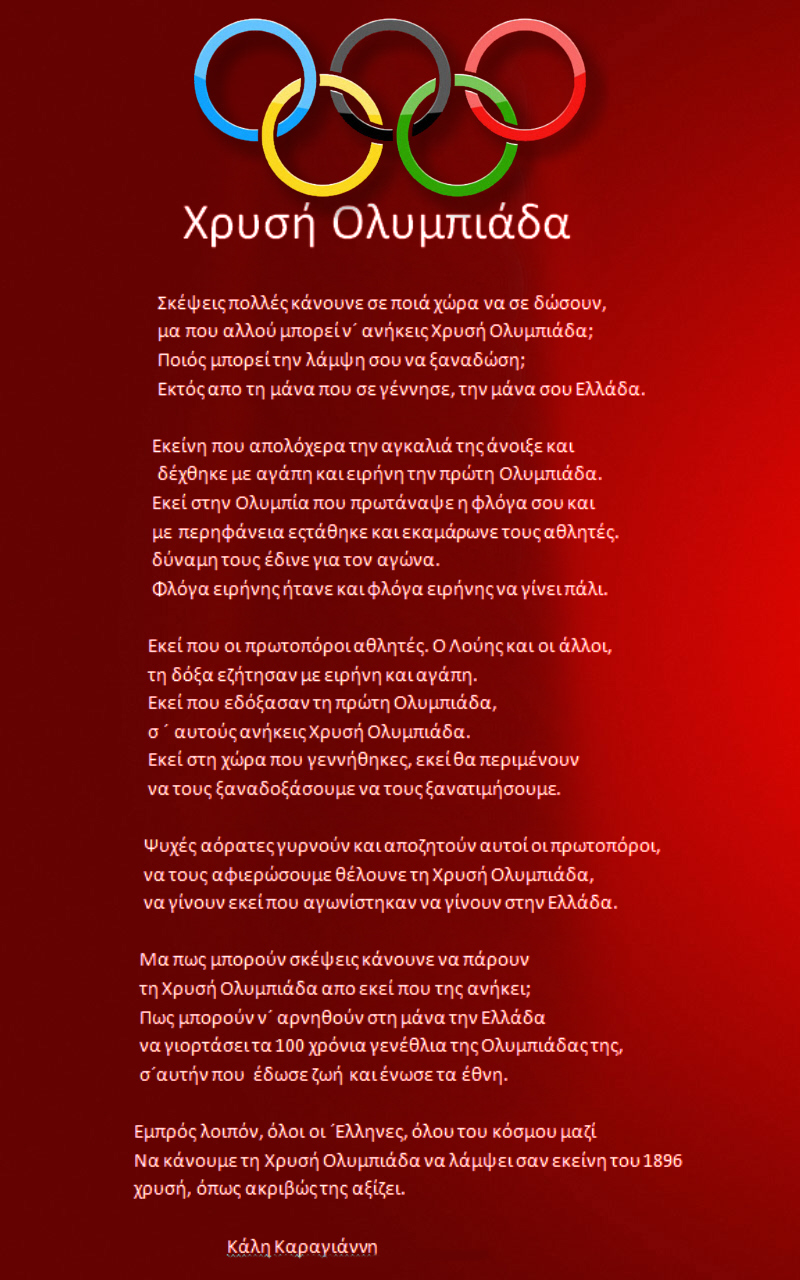 Χρυσή Ολυμπιάδα

Σκέψεις πολλές κάνουνε σε ποιά χώρα να σε δώσουν,
μα που αλλού μπορεί ν΄ ανήκεις Χρυσή Ολυμπιάδα;
Ποιός μπορεί την λάμψη σου να ξαναδώση;
Εκτός απο τη μάνα που σε γέννησε, την μάνα σου Ελλάδα.

Εκείνη που απολόχερα την αγκαλιά της άνοιξε και
δέχθηκε με αγάπη και ειρήνη την πρώτη Ολυμπιάδα.
Εκεί στην Ολυμπία που πρωτάναψε η φλόγα σου και
με περηφάνεια εστάθηκε και εκαμάρωνε τους αθλητές.
δύναμη τους έδινε για τον αγώνα.
Φλόγα ειρήνης ήτανε και φλόγα ειρήνης να γίνει πάλι.

Εκεί που οι πρωτοπόροι αθλητές. Ο Λούης και οι άλλοι,
τη δόξα εζήτησαν με ειρήνη και αγάπη.
Εκεί που εδόξασαν τη πρώτη Ολυμπιάδα,
σ΄ αυτούς ανήκεις Χρυσή Ολυμπιάδα.
Εκεί στη χώρα που γεννήθηκες, εκεί θα περιμένουν
να τους ξαναδοξάσουμε να τους ξανατιμήσουμε.

Ψυχές αόρατες γυρνούν και αποζητούν αυτοί οι πρωτοπόροι,
να τους αφιερώσουμε θέλουνε τη Χρυσή Ολυμπιάδα,
να γίνουν εκεί που αγωνίστηκαν να γίνουν στην Ελλάδα.

Μα πως μπορούν σκέψεις κάνουνε να πάρουν
τη Χρυσή Ολυμπιάδα απο εκεί που της ανήκει;
Πως μπορούν ν΄ αρνηθούν στη μάνα την Ελλάδα
να γιορτάσει τα 100 χρόνια γενέθλια της Ολυμπιάδας της,
σ΄αυτήν που έδωσε ζωή και ένωσε τα έθνη.

Εμπρός λοιπόν, όλοι οι ΄Ελληνες, όλου του κόσμου μαζί
Να κάνουμε τη Χρυσή Ολυμπιάδα να λάμψει σαν εκείνη του 1896
χρυσή, όπως ακριβώς της αξίζει.

Κάλη Καραγιάννη